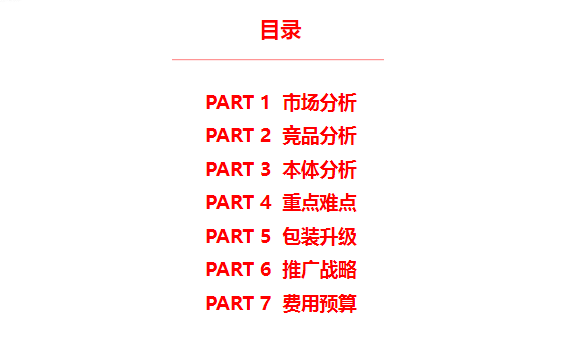 目录

PART 1 市场分析
PART 2 竞品分析
PART 3 本体分析
PART 4 重点难点
PART 5 包装升级
PART 6 推广战略
PART 7 费用预算